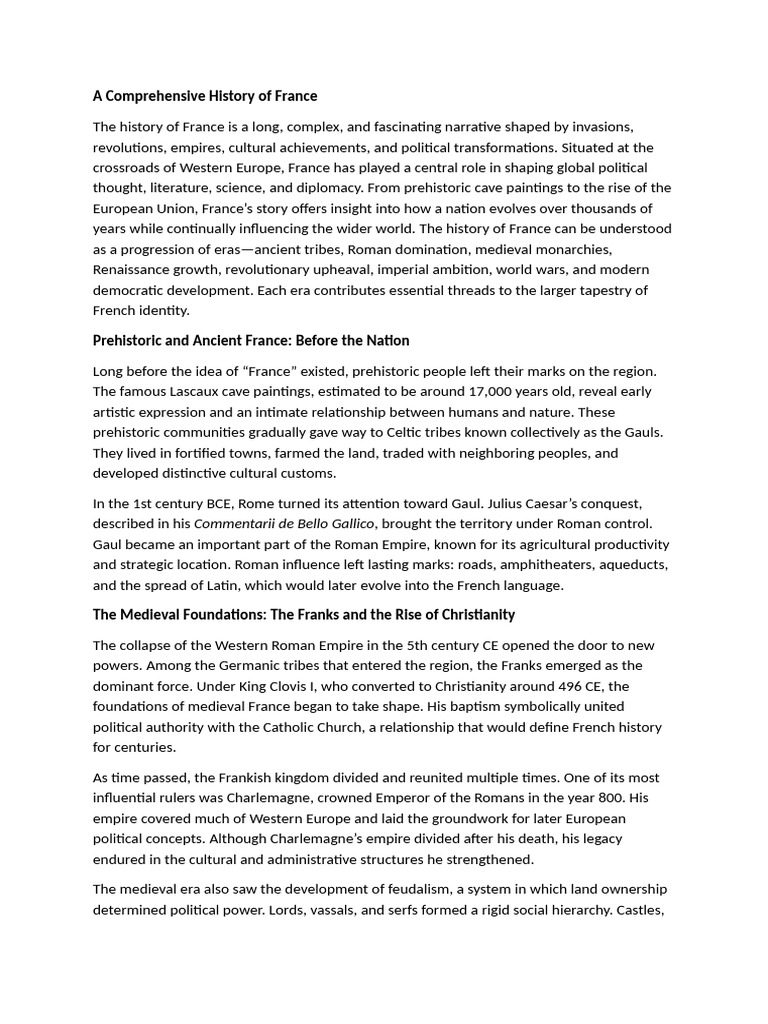 A Comprehensive History of France

The history of France is a long, complex, and fascinating narrative shaped by invasions, revolutions, empires, cultural achievements, and political transformations. Situated at the crossroads of Western Europe, France has played a central role in shaping global political thought, literature, science, and diplomacy. From prehistoric cave paintings to the rise of the European Union, France's story offers insight into how a nation evolves over thousands of years while continually influencing the wider world. The history of France can be understood as a progression of eras—ancient tribes, Roman domination, medieval monarchies, Renaissance growth, revolutionary upheaval, imperial ambition, world wars, and modern democratic development. Each era contributes essential threads to the larger tapestry of French identity.

Prehistoric and Ancient France: Before the Nation

Long before the idea of "France" existed, prehistoric people left their marks on the region. The famous Lascaux cave paintings, estimated to be around 17,000 years old, reveal early artistic expression and an intimate relationship between humans and nature. These prehistoric communities gradually gave way to Celtic tribes known collectively as the Gauls. They lived in fortified towns, farmed the land, traded with neighboring peoples, and developed distinctive cultural customs.

In the 1st century BCE, Rome turned its attention toward Gaul. Julius Caesar's conquest, described in his Commentarii de Bello Gallico, brought the territory under Roman control. Gaul became an important part of the Roman Empire, known for its agricultural productivity and strategic location. Roman influence left lasting marks: roads, amphitheaters, aqueducts, and the spread of Latin, which would later evolve into the French language.

The Medieval Foundations: The Franks and the Rise of Christianity

The collapse of the Western Roman Empire in the 5th century CE opened the door to new powers. Among the Germanic tribes that entered the region, the Franks emerged as the dominant force. Under King Clovis I, who converted to Christianity around 496 CE, the foundations of medieval France began to take shape. His baptism symbolically united political authority with the Catholic Church, a relationship that would define French history for centuries.

As time passed, the Frankish kingdom divided and reunited multiple times. One of its most influential rulers was Charlemagne, crowned Emperor of the Romans in the year 800. His empire covered much of Western Europe and laid the groundwork for later European political concepts. Although Charlemagne's empire divided after his death, his legacy endured in the cultural and administrative structures he strengthened.

The medieval era also saw the development of feudalism, a system in which land ownership determined political power. Lords, vassals, and serfs formed a rigid social hierarchy. Castles,